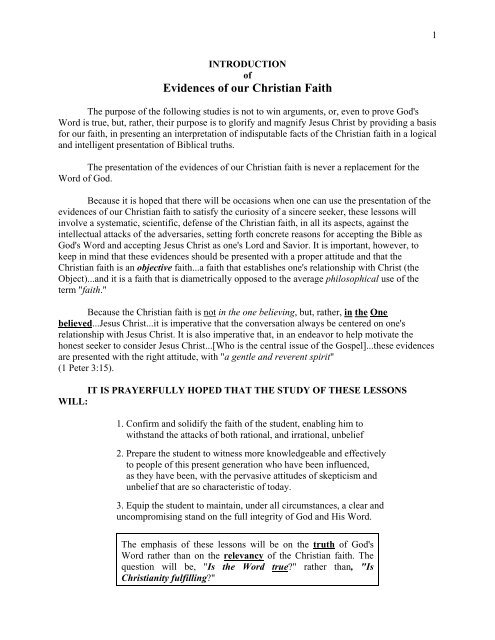 1

INTRODUCTION
of
Evidences of our Christian Faith

The purpose of the following studies is not to win arguments, or, even to prove God's Word is true, but, rather, their purpose is to glorify and magnify Jesus Christ by providing a basis for our faith, in presenting an interpretation of indisputable facts of the Christian faith in a logical and intelligent presentation of Biblical truths.

The presentation of the evidences of our Christian faith is never a replacement for the Word of God.

Because it is hoped that there will be occasions when one can use the presentation of the evidences of our Christian faith to satisfy the curiosity of a sincere seeker, these lessons will involve a systematic, scientific, defense of the Christian faith, in all its aspects, against the intellectual attacks of the adversaries, setting forth concrete reasons for accepting the Bible as God's Word and accepting Jesus Christ as one's Lord and Savior. It is important, however, to keep in mind that these evidences should be presented with a proper attitude and that the Christian faith is an objective faith...a faith that establishes one's relationship with Christ (the Object)...and it is a faith that is diametrically opposed to the average philosophical use of the term "faith."

Because the Christian faith is not in the one believing, but, rather, in the One believed...Jesus Christ...it is imperative that the conversation always be centered on one's relationship with Jesus Christ. It is also imperative that, in an endeavor to help motivate the honest seeker to consider Jesus Christ...[Who is the central issue of the Gospel]...these evidences are presented with the right attitude, with "a gentle and reverent spirit"
(1 Peter 3:15).

IT IS PRAYERFULLY HOPED THAT THE STUDY OF THESE LESSONS WILL:

1. Confirm and solidify the faith of the student, enabling him to withstand the attacks of both rational, and irrational, unbelief

2. Prepare the student to witness more knowledgeable and effectively to people of this present generation who have been influenced, as they have been, with the pervasive attitudes of skepticism and unbelief that are so characteristic of today.

3. Equip the student to maintain, under all circumstances, a clear and uncompromising stand on the full integrity of God and His Word.

The emphasis of these lessons will be on the truth of God's Word rather than on the relevancy of the Christian faith. The question will be, "Is the Word true?" rather than, "Is Christianity fulfilling?"